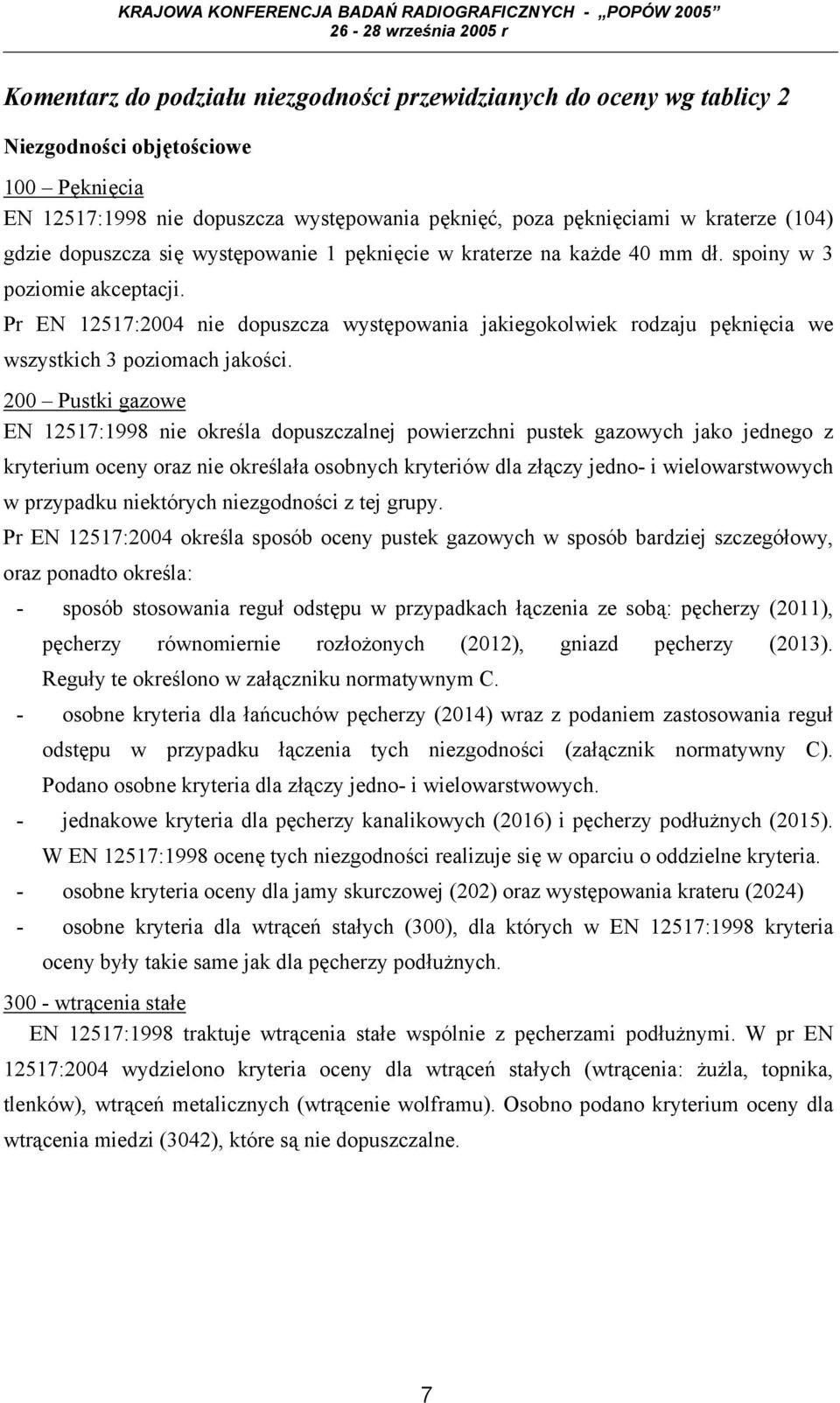 KRAJOWA KONFERENCJA BADAŃ RADIOGRAFICZNYCH - „POPÓW 2005”
26 - 28 września 2005 r

Komentarz do podziału niezgodności przewidzianych do oceny wg tablicy 2

Niezgodności objętościowe

100 – Pęknięcia

EN 12517:1998 nie dopuszcza występowania pęknięć, poza pęknięciami w kraterze (104) gdzie dopuszcza się występowanie 1 pęknięcie w kraterze na każde 40 mm dł. spoiny w 3 poziomie akceptacji.

Pr EN 12517:2004 nie dopuszcza występowania jakiegokolwiek rodzaju pęknięcia we wszystkich 3 poziomach jakości.

200 – Pustki gazowe

EN 12517:1998 nie określa dopuszczalnej powierzchni pustek gazowych jako jednego z kryterium oceny oraz nie określała osobnych kryteriów dla złączy jedno- i wielowarstwowych w przypadku niektórych niezgodności z tej grupy.

Pr EN 12517:2004 określa sposób oceny pustek gazowych w sposób bardziej szczegółowy, oraz ponadto określa:

- sposób stosowania reguł odstępu w przypadkach łączenia ze sobą: pęcherzy (2011), pęcherzy równomiernie rozłożonych (2012), gniazd pęcherzy (2013). Reguły te określono w załączniku normatywnym C.
- osobne kryteria dla łańcuchów pęcherzy (2014) wraz z podaniem zastosowania reguł odstępu w przypadku łączenia tych niezgodności (załącznik normatywny C). Podano osobne kryteria dla złączy jedno- i wielowarstwowych.
- jednakowe kryteria dla pęcherzy kanalikowych (2016) i pęcherzy podłużnych (2015). W EN 12517:1998 ocenę tych niezgodności realizuje się w oparciu o oddzielne kryteria.
- osobne kryteria oceny dla jamy skurczowej (202) oraz występowania krateru (2024)
- osobne kryteria dla wtrąceń stałych (300), dla których w EN 12517:1998 kryteria oceny były takie same jak dla pęcherzy podłużnych.

300 - wtrącenia stałe

EN 12517:1998 traktuje wtrącenia stałe wspólnie z pęcherzami podłużnymi. W pr EN 12517:2004 wydzielono kryteria oceny dla wtrąceń stałych (wtrącenia: żużla, topnika, tlenków), wtrąceń metalicznych (wtrącenie wolframu). Osobno podano kryterium oceny dla wtrącenia miedzi (3042), które są nie dopuszczalne.

7